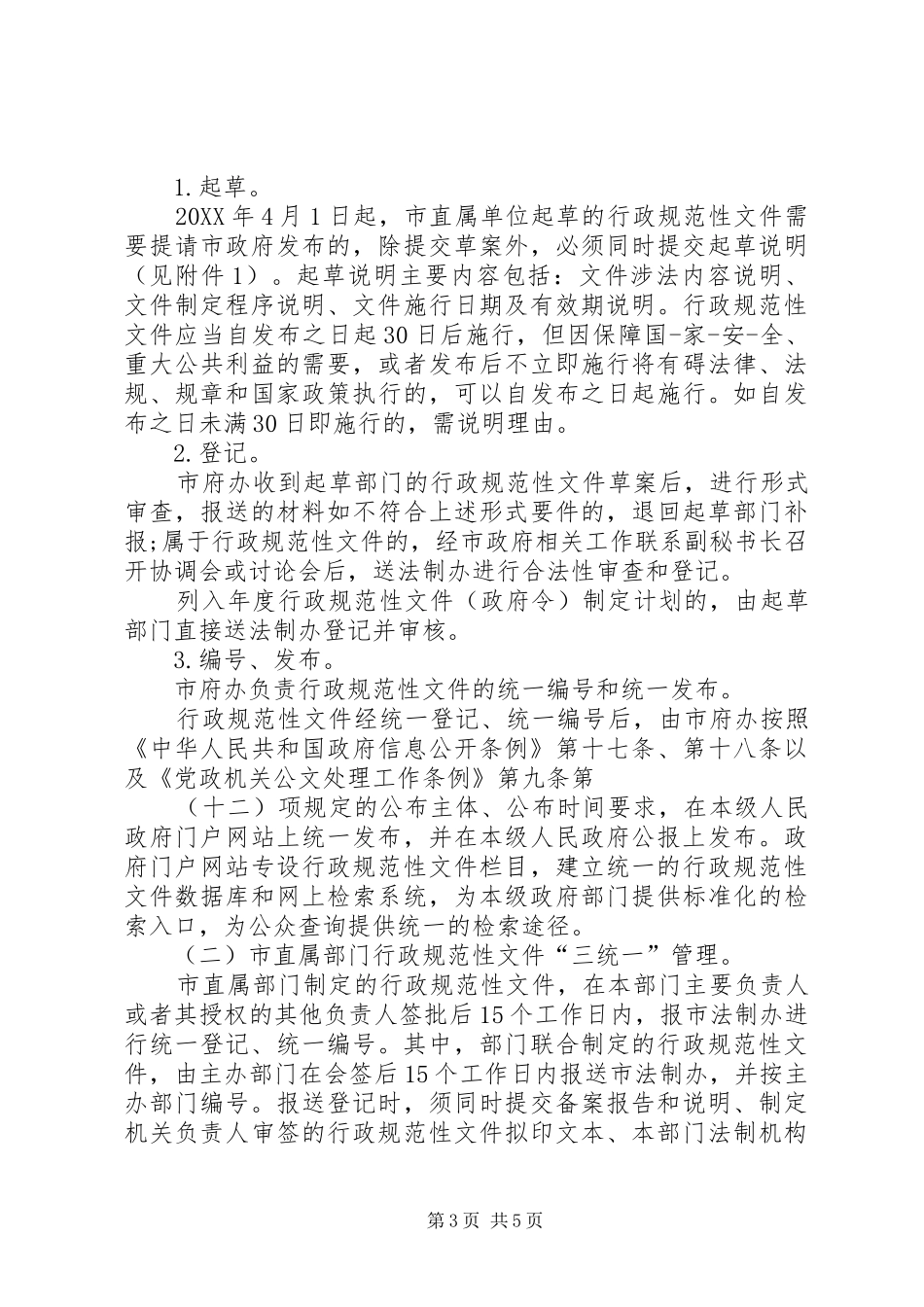 1.起草。

20XX年4月1日起，市直属单位起草的行政规范性文件需要提请市政府发布的，除提交草案外，必须同时提交起草说明（见附件1）。起草说明主要内容包括：文件涉法内容说明、文件制定程序说明、文件施行日期及有效期说明。行政规范性文件应当自发布之日起30日后施行，但因保障国-家-安-全、重大公共利益的需要，或者发布后不立即施行将有碍法律、法规、规章和国家政策执行的，可以自发布之日起施行。如自发布之日未满30日即施行的，需说明理由。

2.登记。

市府办收到起草部门的行政规范性文件草案后，进行形式审查，报送的材料如不符合上述形式要件的，退回起草部门补报;属于行政规范性文件的，经市政府相关工作联系副秘书长召开协调会或讨论会后，送法制办进行合法性审查和登记。

列入年度行政规范性文件（政府令）制定计划的，由起草部门直接送法制办登记并审核。

3.编号、发布。

市府办负责行政规范性文件的统一编号和统一发布。

行政规范性文件经统一登记、统一编号后，由市府办按照《中华人民共和国政府信息公开条例》第十七条、第十八条以及《党政机关公文处理工作条例》第九条第

（十二）项规定的公布主体、公布时间要求，在本级人民政府门户网站上统一发布，并在本级人民政府公报上发布。政府门户网站专设行政规范性文件栏目，建立统一的行政规范性文件数据库和网上检索系统，为本级政府部门提供标准化的检索入口，为公众查询提供统一的检索途径。

（二）市直属部门行政规范性文件“三统一”管理。

市直属部门制定的行政规范性文件，在本部门主要负责人或者其授权的其他负责人签批后15个工作日内，报市法制办进行统一登记、统一编号。其中，部门联合制定的行政规范性文件，由主办部门在会签后15个工作日内报送市法制办，并按主办部门编号。报送登记时，须同时提交备案报告和说明、制定机关负责人审签的行政规范性文件拟印文本、本部门法制机构

第3页 共5页